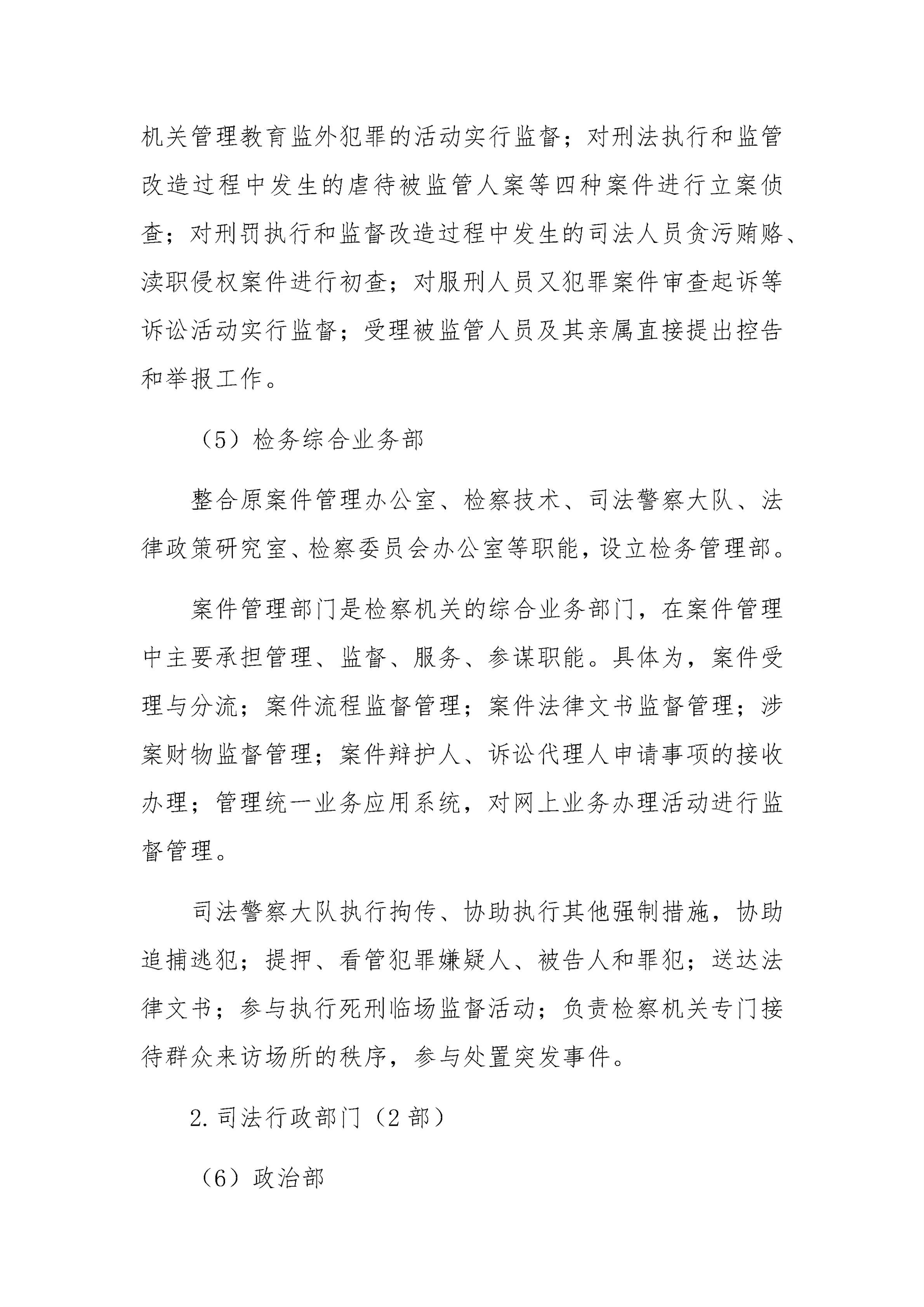 机关管理教育监外犯罪的活动实行监督；对刑法执行和监管改造过程中发生的虐待被监管人案等四种案件进行立案侦查；对刑罚执行和监督改造过程中发生的司法人员贪污贿赂、渎职侵权案件进行初查；对服刑人员又犯罪案件审查起诉等诉讼活动实行监督；受理被监管人员及其亲属直接提出控告和举报工作。

（5）检务综合业务部

整合原案件管理办公室、检察技术、司法警察大队、法律政策研究室、检察委员会办公室等职能，设立检务管理部。

案件管理部门是检察机关的综合业务部门，在案件管理中主要承担管理、监督、服务、参谋职能。具体为，案件受理与分流；案件流程监督管理；案件法律文书监督管理；涉案财物监督管理；案件辩护人、诉讼代理人申请事项的接收办理；管理统一业务应用系统，对网上业务办理活动进行监督管理。

司法警察大队执行拘传、协助执行其他强制措施，协助追捕逃犯；提押、看管犯罪嫌疑人、被告人和罪犯；送达法律文书；参与执行死刑临场监督活动；负责检察机关专门接待群众来访场所的秩序，参与处置突发事件。

2.司法行政部门（2部）

（6）政治部